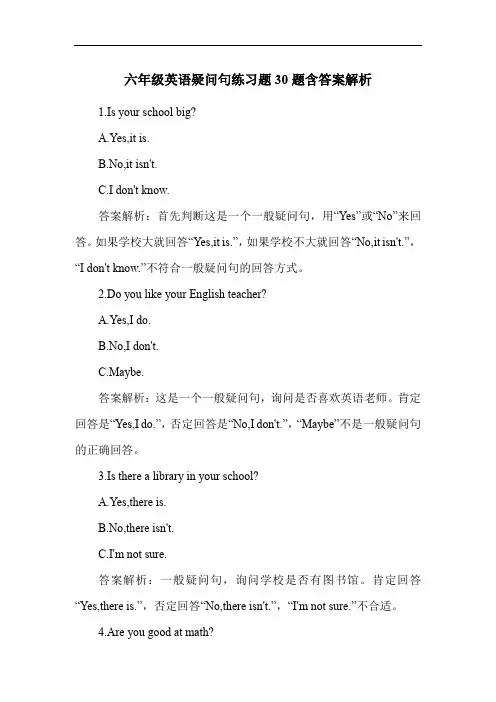 六年级英语疑问句练习题30题含答案解析

1.Is your school big?

A.Yes,it is.

B.No,it isn't.

C.I don't know.

答案解析：首先判断这是一个一般疑问句，用“Yes”或“No”来回答。如果学校大就回答“Yes,it is.”，如果学校不大就回答“No,it isn't.”，“I don't know.”不符合一般疑问句的回答方式。

2.Do you like your English teacher?

A.Yes,I do.

B.No,I don't.

C.Maybe.

答案解析：这是一个一般疑问句，询问是否喜欢英语老师。肯定回答是“Yes,I do.”，否定回答是“No,I don't.”，“Maybe”不是一般疑问句的正确回答。

3.Is there a library in your school?

A.Yes,there is.

B.No,there isn't.

C.I'm not sure.

答案解析：一般疑问句，询问学校是否有图书馆。肯定回答“Yes,there is.”，否定回答“No,there isn't.”，“I'm not sure.”不合适。

4.Are you good at math?